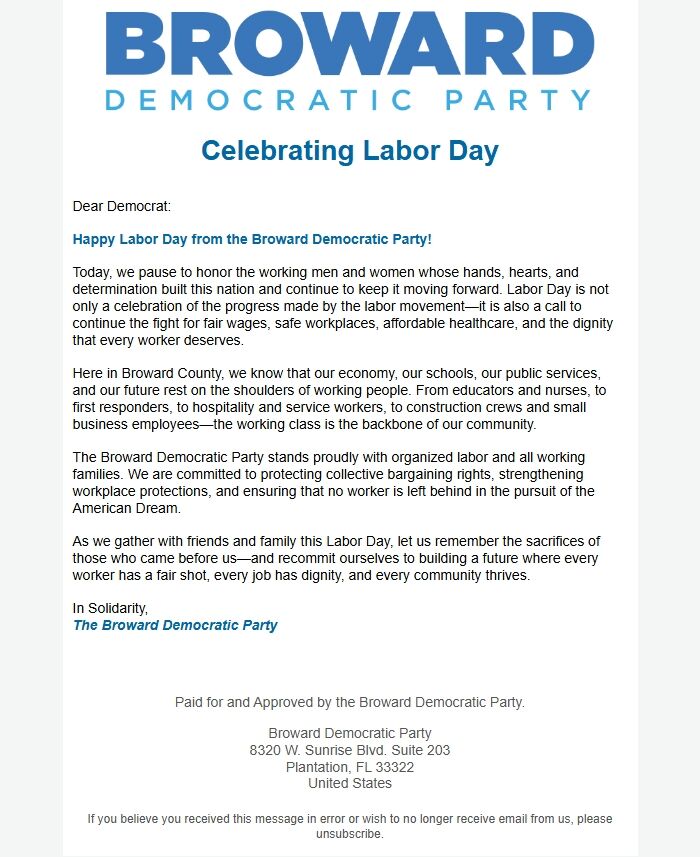 BROWARD
DEMOCRATIC PARTY

Celebrating Labor Day

Dear Democrat:

Happy Labor Day from the Broward Democratic Party!

Today, we pause to honor the working men and women whose hands, hearts, and determination built this nation and continue to keep it moving forward. Labor Day is not only a celebration of the progress made by the labor movement—it is also a call to continue the fight for fair wages, safe workplaces, affordable healthcare, and the dignity that every worker deserves.

Here in Broward County, we know that our economy, our schools, our public services, and our future rest on the shoulders of working people. From educators and nurses, to first responders, to hospitality and service workers, to construction crews and small business employees—the working class is the backbone of our community.

The Broward Democratic Party stands proudly with organized labor and all working families. We are committed to protecting collective bargaining rights, strengthening workplace protections, and ensuring that no worker is left behind in the pursuit of the American Dream.

As we gather with friends and family this Labor Day, let us remember the sacrifices of those who came before us—and recommit ourselves to building a future where every worker has a fair shot, every job has dignity, and every community thrives.

In Solidarity,
The Broward Democratic Party

Paid for and Approved by the Broward Democratic Party.

Broward Democratic Party
8320 W. Sunrise Blvd. Suite 203
Plantation, FL 33322
United States

If you believe you received this message in error or wish to no longer receive email from us, please unsubscribe.